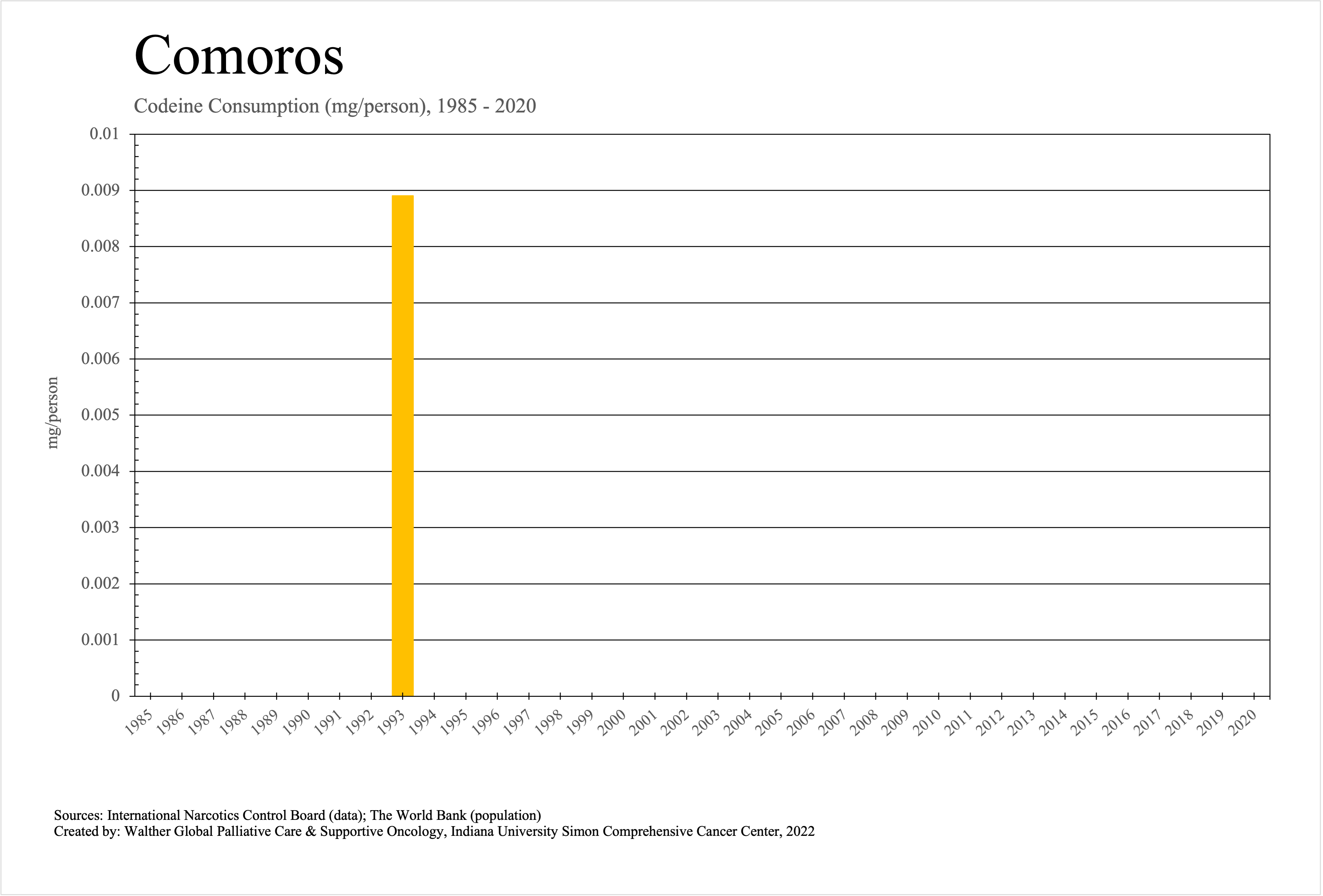 Comoros

Codeine Consumption (mg/person), 1985 - 2020

mg/person

0.01
0.009
0.008
0.007
0.006
0.005
0.004
0.003
0.002
0.001
0

1985 1986 1987 1988 1989 1990 1991 1992 1993 1994 1995 1996 1997 1998 1999 2000 2001 2002 2003 2004 2005 2006 2007 2008 2009 2010 2011 2012 2013 2014 2015 2016 2017 2018 2019 2020

Sources: International Narcotics Control Board (data); The World Bank (population)
Created by: Walther Global Palliative Care & Supportive Oncology, Indiana University Simon Comprehensive Cancer Center, 2022